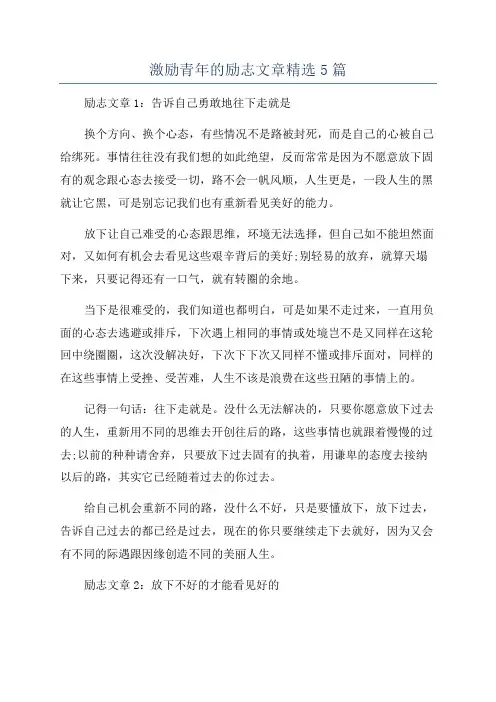 激励青年的励志文章精选 5 篇

励志文章 1：告诉自己勇敢地往下走就是

换个方向、换个心态，有些情况不是路被封死，而是自己的心被自己给绑死。事情往往没有我们想的如此绝望，反而常常是因为不愿意放下固有的观念跟心态去接受一切，路不会一帆风顺，人生更是，一段人生的黑就让它黑，可是别忘记我们也有重新看见美好的能力。

放下让自己难受的心态跟思维，环境无法选择，但自己如不能坦然面对，又如何有机会去看见这些艰辛背后的美好;别轻易的放弃，就算天塌下来，只要记得还有一口气，就有转圜的余地。

当下是很难受的，我们知道也都明白，可是如果不走过来，一直用负面的心态去逃避或排斥，下次遇上相同的事情或处境岂不是又同样在这轮回中绕圈圈，这次没解决好，下次下下次又同样不懂或排斥面对，同样的在这些事情上受挫、受苦难，人生不该是浪费在这些丑陋的事情上的。

记得一句话：往下走就是。没什么无法解决的，只要你愿意放下过去的人生，重新用不同的思维去开创往后的路，这些事情也就跟着慢慢的过去;以前的种种请舍弃，只要放下过去固有的执着，用谦卑的态度去接纳以后的路，其实它已经随着过去的你过去。

给自己机会重新不同的路，没什么不好，只是要懂放下，放下过去，告诉自己过去的都已经是过去，现在的你只要继续走下去就好，因为又会有不同的际遇跟因缘创造不同的美丽人生。

励志文章 2：放下不好的才能看见好的